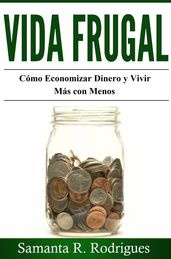 VIDA FRUGAL

Cómo Economizar Dinero y Vivir Más con Menos

Samanta R. Rodrigues